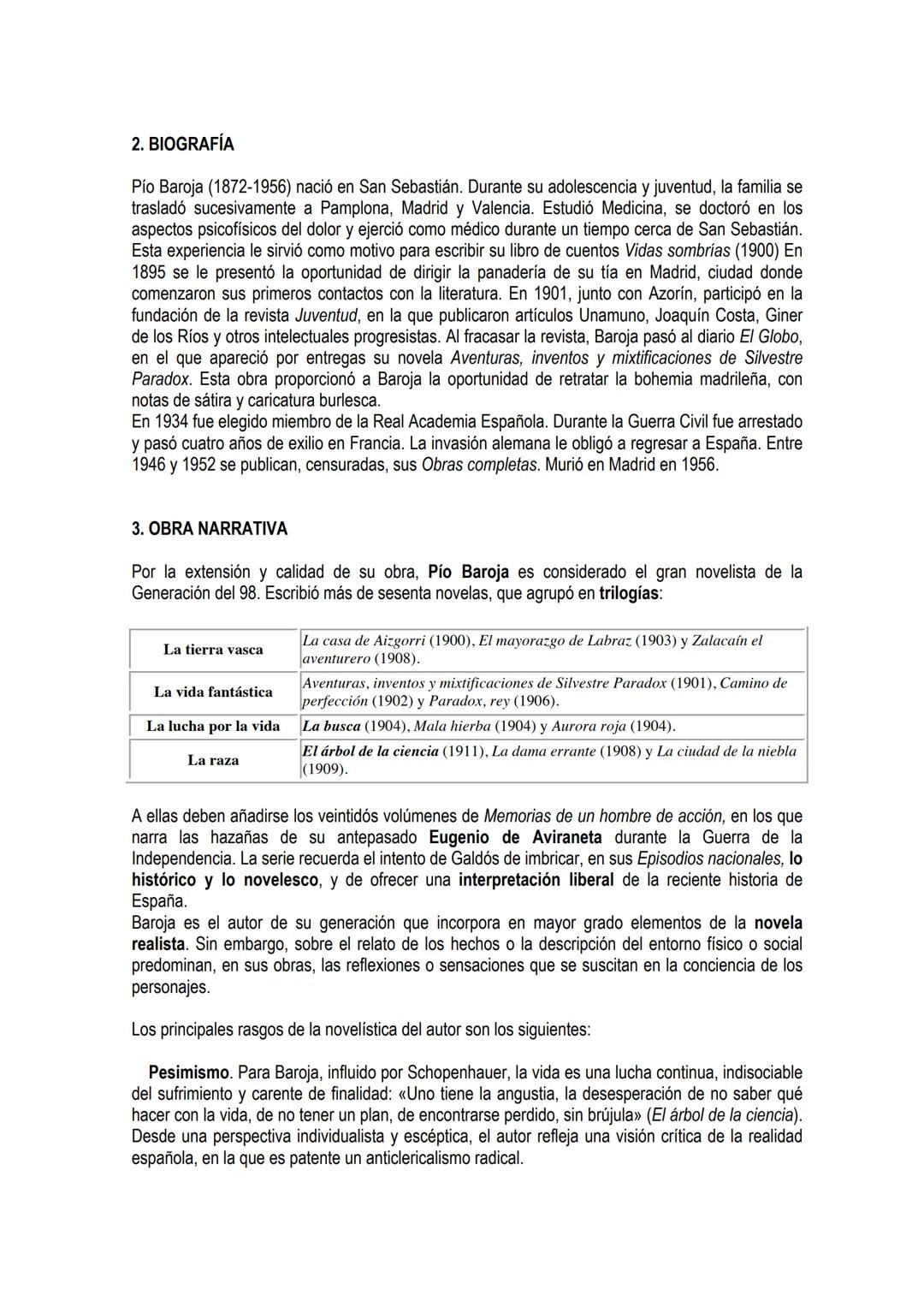 2. BIOGRAFÍA

Pío Baroja (1872-1956) nació en San Sebastián. Durante su adolescencia y juventud, la familia se trasladó sucesivamente a Pamplona, Madrid y Valencia. Estudió Medicina, se doctoró en los aspectos psicofísicos del dolor y ejerció como médico durante un tiempo cerca de San Sebastián. Esta experiencia le sirvió como motivo para escribir su libro de cuentos Vidas sombrías (1900) En 1895 se le presentó la oportunidad de dirigir la panadería de su tía en Madrid, ciudad donde comenzaron sus primeros contactos con la literatura. En 1901, junto con Azorín, participó en la fundación de la revista Juventud, en la que publicaron artículos Unamuno, Joaquín Costa, Giner de los Ríos y otros intelectuales progresistas. Al fracasar la revista, Baroja pasó al diario El Globo, en el que apareció por entregas su novela Aventuras, inventos y mixtificaciones de Silvestre Paradox. Esta obra proporcionó a Baroja la oportunidad de retratar la bohemia madrileña, con notas de sátira y caricatura burlesca.
En 1934 fue elegido miembro de la Real Academia Española. Durante la Guerra Civil fue arrestado y pasó cuatro años de exilio en Francia. La invasión alemana le obligó a regresar a España. Entre 1946 y 1952 se publican, censuradas, sus Obras completas. Murió en Madrid en 1956.

3. OBRA NARRATIVA

Por la extensión y calidad de su obra, Pío Baroja es considerado el gran novelista de la Generación del 98. Escribió más de sesenta novelas, que agrupó en trilogías:

| La tierra vasca | La casa de Aizgorri (1900), El mayorazgo de Labraz (1903) y Zalacaín el aventurero (1908). |
|---|---|
| La vida fantástica | Aventuras, inventos y mixtificaciones de Silvestre Paradox (1901), Camino de perfección (1902) y Paradox, rey (1906). |
| La lucha por la vida | La busca (1904), Mala hierba (1904) y Aurora roja (1904). |
| La raza | El árbol de la ciencia (1911), La dama errante (1908) y La ciudad de la niebla (1909). |

A ellas deben añadirse los veintidós volúmenes de Memorias de un hombre de acción, en los que narra las hazañas de su antepasado Eugenio de Aviraneta durante la Guerra de la Independencia. La serie recuerda el intento de Galdós de imbricar, en sus Episodios nacionales, lo histórico y lo novelesco, y de ofrecer una interpretación liberal de la reciente historia de España.
Baroja es el autor de su generación que incorpora en mayor grado elementos de la novela realista. Sin embargo, sobre el relato de los hechos o la descripción del entorno físico o social predominan, en sus obras, las reflexiones o sensaciones que se suscitan en la conciencia de los personajes.

Los principales rasgos de la novelística del autor son los siguientes:

Pesimismo. Para Baroja, influido por Schopenhauer, la vida es una lucha continua, indisociable del sufrimiento y carente de finalidad: «Uno tiene la angustia, la desesperación de no saber qué hacer con la vida, de no tener un plan, de encontrarse perdido, sin brújula» (El árbol de la ciencia). Desde una perspectiva individualista y escéptica, el autor refleja una visión crítica de la realidad española, en la que es patente un anticlericalismo radical.